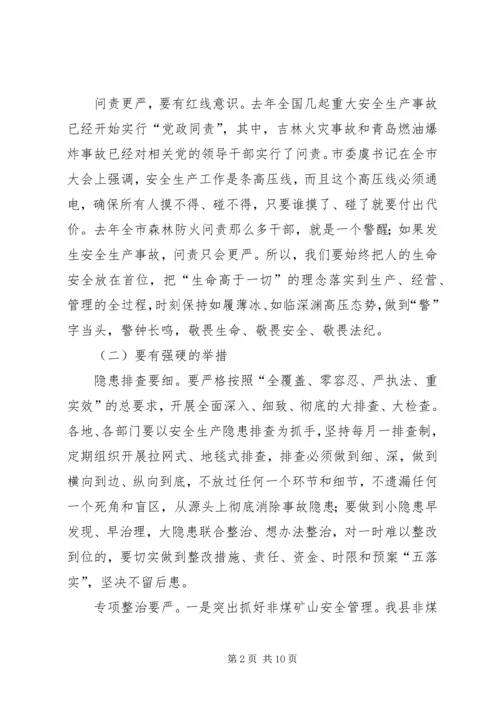 问责更严，要有红线意识。去年全国几起重大安全生产事故已经开始实行“党政同责”，其中，吉林火灾事故和青岛燃油爆炸事故已经对相关党的领导干部实行了问责。市委虞书记在全市大会上强调，安全生产工作是条高压线，而且这个高压线必须通电，确保所有人摸不得、碰不得，只要谁摸了、碰了就要付出代价。去年全市森林防火问责那么多干部，就是一个警醒；如果发生安全生产事故，问责只会更严。所以，我们要始终把人的生命安全放在首位，把“生命高于一切”的理念落实到生产、经营、管理的全过程，时刻保持如履薄冰、如临深渊高压态势，做到“警”字当头，警钟长鸣，敬畏生命、敬畏安全、敬畏法纪。

（二）要有强硬的举措

隐患排查要细。要严格按照“全覆盖、零容忍、严执法、重实效”的总要求，开展全面深入、细致、彻底的大排查、大检查。各地、各部门要以安全生产隐患排查为抓手，坚持每月一排查制，定期组织开展拉网式、地毯式排查，排查必须做到细、深，做到横向到边、纵向到底，不放过任何一个环节和细节，不遗漏任何一个死角和盲区，从源头上彻底消除事故隐患；要做到小隐患早发现、早治理，大隐患联合整治、想办法整治，对一时难以整改到位的，要切实做到整改措施、责任、资金、时限和预案“五落实”，坚决不留后患。

专项整治要严。一是突出抓好非煤矿山安全管理。我县非煤

第 2 页 共 10 页